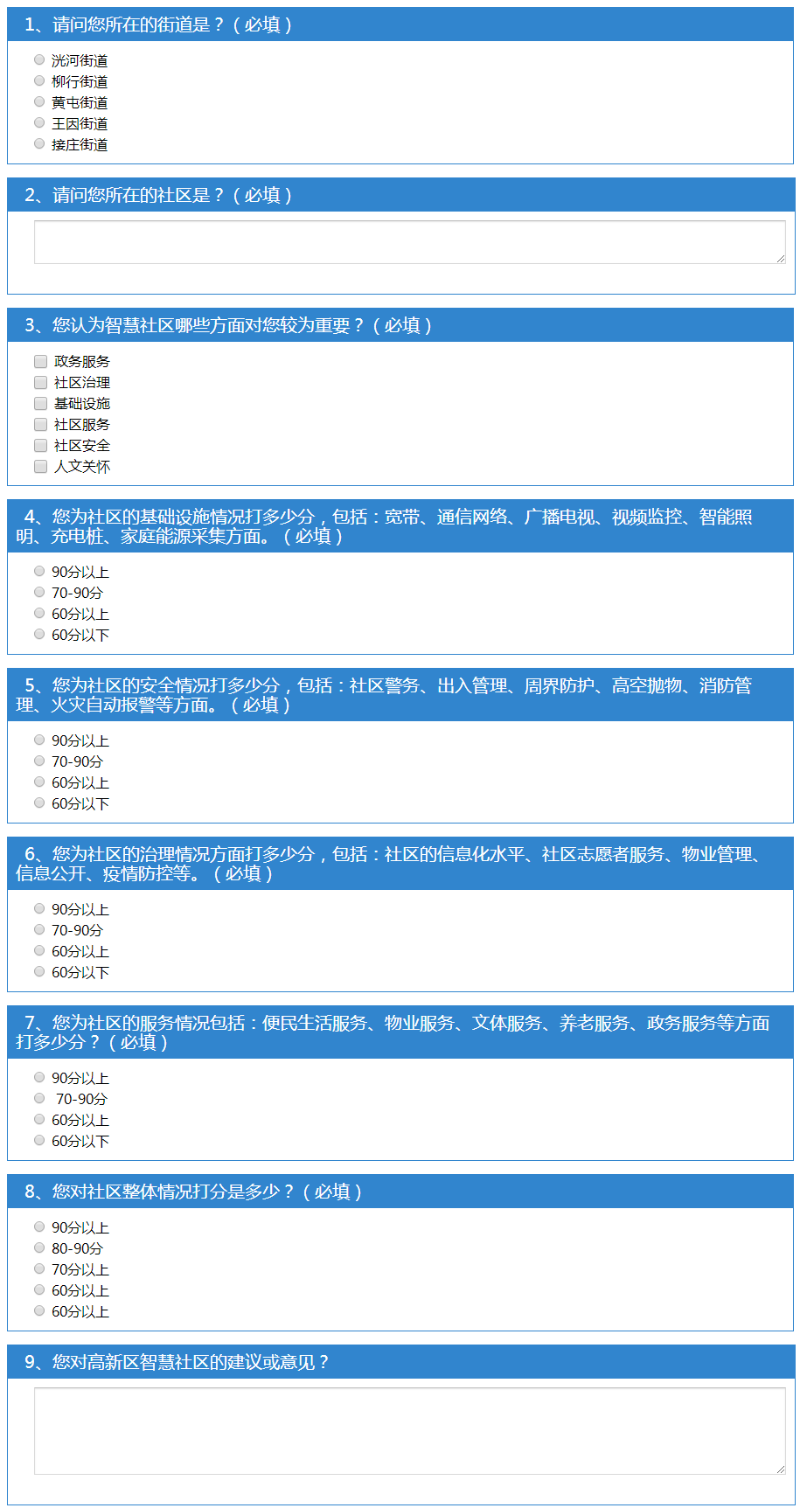 1、请问您所在的街道是？（必填）

洸河街道
柳行街道
黄屯街道
王因街道
接庄街道

2、请问您所在的社区是？（必填）

3、您认为智慧社区哪些方面对您较为重要？（必填）

政务服务
社区治理
基础设施
社区服务
社区安全
人文关怀

4、您为社区的基础设施情况打多少分，包括：宽带、通信网络、广播电视、视频监控、智能照明、充电桩、家庭能源采集方面。（必填）

90分以上
70-90分
60分以上
60分以下

5、您为社区的安全情况打多少分，包括：社区警务、出入管理、周界防护、高空抛物、消防管理、火灾自动报警等方面。（必填）

90分以上
70-90分
60分以上
60分以下

6、您为社区的治理情况方面打多少分，包括：社区的信息化水平、社区志愿者服务、物业管理、信息公开、疫情防控等。（必填）

90分以上
70-90分
60分以上
60分以下

7、您为社区的服务情况包括：便民生活服务、物业服务、文体服务、养老服务、政务服务等方面打多少分？（必填）

90分以上
70-90分
60分以上
60分以下

8、您对社区整体情况打分是多少？（必填）

90分以上
80-90分
70分以上
60分以上
60分以上

9、您对高新区智慧社区的建议或意见？